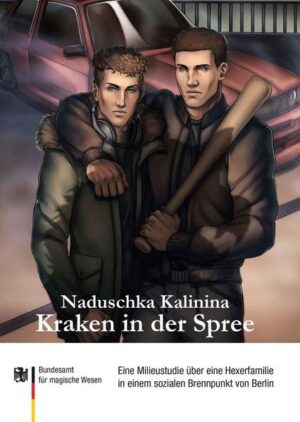 Naduschka Kalinina
Kraken in der Spree

Bundesamt
für magische Wesen

Eine Milieustudie über eine Hexerfamilie in einem sozialen Brennpunkt von Berlin